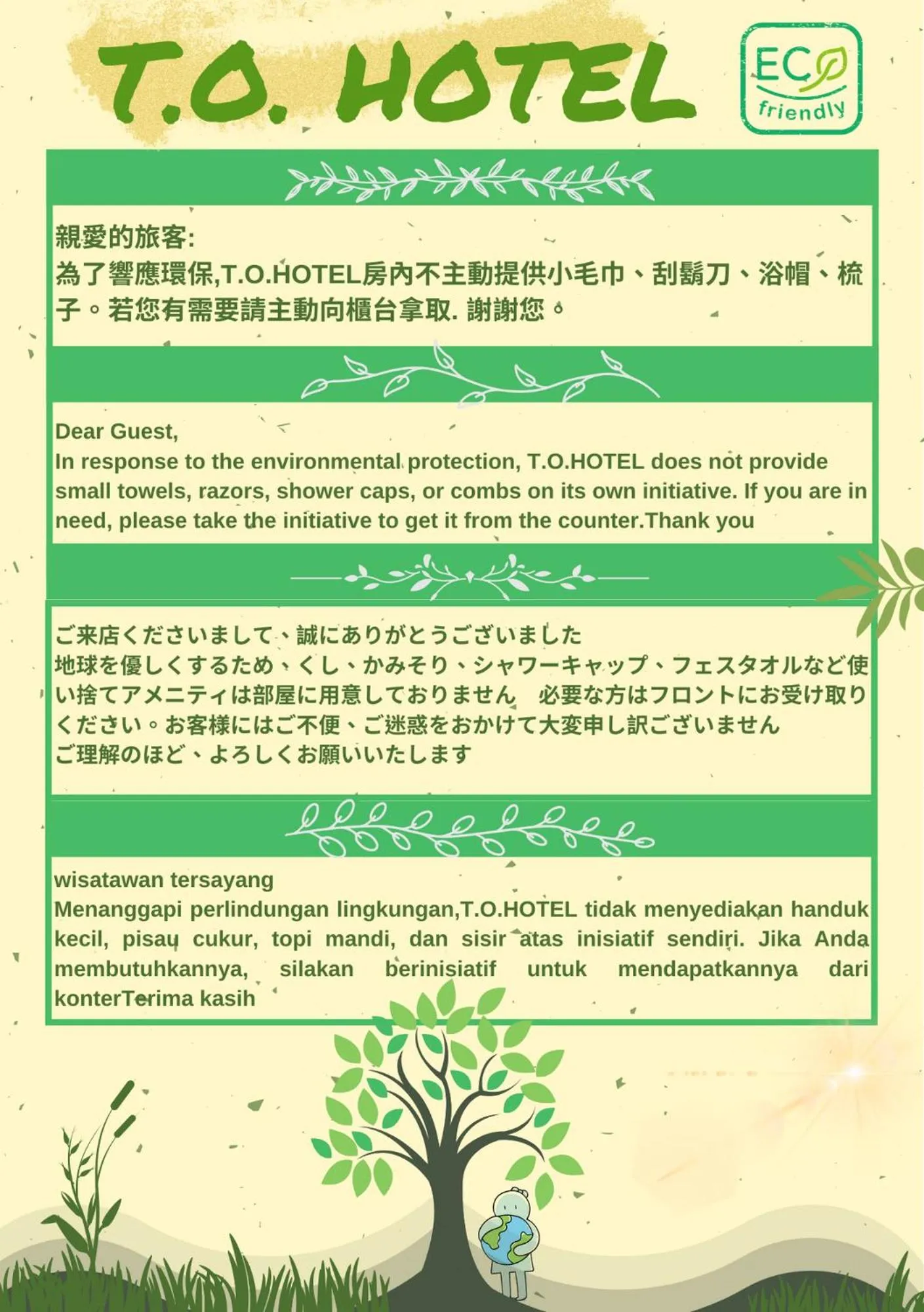 T.O. HOTEL

ECO friendly

親愛的旅客:
為了響應環保,T.O.HOTEL房內不主動提供小毛巾、刮鬍刀、浴帽、梳子。若您有需要請主動向櫃台拿取. 謝謝您。

Dear Guest,
In response to the environmental protection, T.O.HOTEL does not provide small towels, razors, shower caps, or combs on its own initiative. If you are in need, please take the initiative to get it from the counter.Thank you

ご来店くださいまして、誠にありがとうございました
地球を優しくするため、くし、かみそり、シャワーキャップ、フェスタオルなど使い捨てアメニティは部屋に用意しておりません　必要な方はフロントにお受け取りください。お客様にはご不便、ご迷惑をおかけて大変申し訳ございません
ご理解のほど、よろしくお願いいたします

wisatawan tersayang
Menanggapi perlindungan lingkungan,T.O.HOTEL tidak menyediakan handuk kecil, pisau cukur, topi mandi, dan sisir atas inisiatif sendiri. Jika Anda membutuhkannya, silakan berinisiatif untuk mendapatkannya dari konterTerima kasih